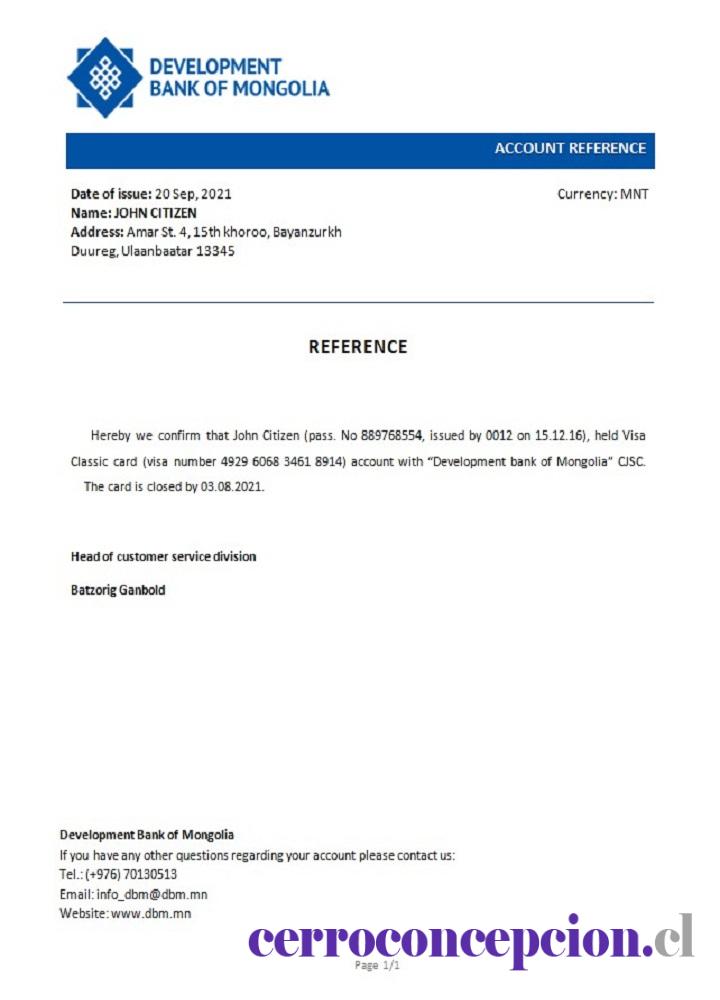 DEVELOPMENT BANK OF MONGOLIA

ACCOUNT REFERENCE

Date of issue: 20 Sep, 2021
Name: JOHN CITIZEN
Address: Amar St. 4, 15th khoroo, Bayanzurkh Duureg, Ulaanbaatar 13345

Currency: MNT

REFERENCE

Hereby we confirm that John Citizen (pass. No 889768554, issued by 0012 on 15.12.16), held Visa Classic card (visa number 4929 6068 3461 8914) account with "Development bank of Mongolia" CJSC. The card is closed by 03.08.2021.

Head of customer service division

Batzorig Ganbold

Development Bank of Mongolia
If you have any other questions regarding your account please contact us:
Tel.: (+976) 70130513
Email: info_dbm@dbm.mn
Website: www.dbm.mn

cerroconcepcion.cl

Page 1/1